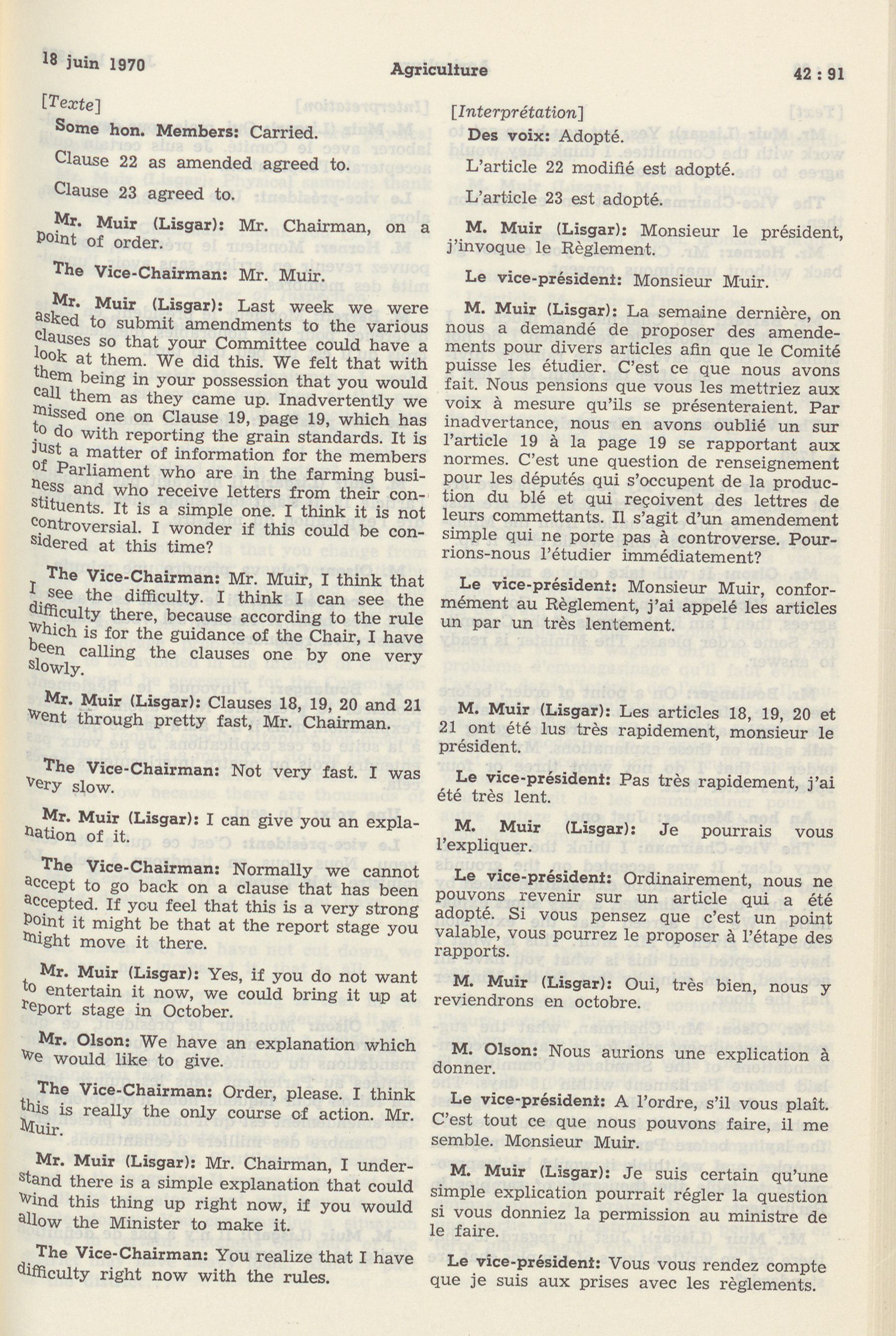 18 juin 1970 Agriculture 42 : 91

[Texte]

Some hon. Members: Carried.

Clause 22 as amended agreed to.

Clause 23 agreed to.

Mr. Muir (Lisgar): Mr. Chairman, on a point of order.

The Vice-Chairman: Mr. Muir.

Mr. Muir (Lisgar): Last week we were asked to submit amendments to the various clauses so that your Committee could have a look at them. We did this. We felt that with them being in your possession that you would call them as they came up. Inadvertently we missed one on Clause 19, page 19, which has to do with reporting the grain standards. It is just a matter of information for the members of Parliament who are in the farming business and who receive letters from their constituents. It is a simple one. I think it is not controversial. I wonder if this could be considered at this time?

The Vice-Chairman: Mr. Muir, I think that I see the difficulty. I think I can see the difficulty there, because according to the rule which is for the guidance of the Chair, I have been calling the clauses one by one very slowly.

Mr. Muir (Lisgar): Clauses 18, 19, 20 and 21 went through pretty fast, Mr. Chairman.

The Vice-Chairman: Not very fast. I was very slow.

Mr. Muir (Lisgar): I can give you an explanation of it.

The Vice-Chairman: Normally we cannot accept to go back on a clause that has been accepted. If you feel that this is a very strong point it might be that at the report stage you might move it there.

Mr. Muir (Lisgar): Yes, if you do not want to entertain it now, we could bring it up at report stage in October.

Mr. Olson: We have an explanation which we would like to give.

The Vice-Chairman: Order, please. I think this is really the only course of action. Mr. Muir.

Mr. Muir (Lisgar): Mr. Chairman, I understand there is a simple explanation that could wind this thing up right now, if you would allow the Minister to make it.

The Vice-Chairman: You realize that I have difficulty right now with the rules.

[Interprétation]

Des voix: Adopté.

L'article 22 modifié est adopté.

L'article 23 est adopté.

M. Muir (Lisgar): Monsieur le président, j'invoque le Règlement.

Le vice-président: Monsieur Muir.

M. Muir (Lisgar): La semaine dernière, on nous a demandé de proposer des amendements pour divers articles afin que le Comité puisse les étudier. C'est ce que nous avons fait. Nous pensions que vous les mettriez aux voix à mesure qu'ils se présenteraient. Par inadvertance, nous en avons oublié un sur l'article 19 à la page 19 se rapportant aux normes. C'est une question de renseignement pour les députés qui s'occupent de la production du blé et qui reçoivent des lettres de leurs commettants. Il s'agit d'un amendement simple qui ne porte pas à controverse. Pourrions-nous l'étudier immédiatement?

Le vice-président: Monsieur Muir, conformément au Règlement, j'ai appelé les articles un par un très lentement.

M. Muir (Lisgar): Les articles 18, 19, 20 et 21 ont été lus très rapidement, monsieur le président.

Le vice-président: Pas très rapidement, j'ai été très lent.

M. Muir (Lisgar): Je pourrais vous l'expliquer.

Le vice-président: Ordinairement, nous ne pouvons revenir sur un article qui a été adopté. Si vous pensez que c'est un point valable, vous pourrez le proposer à l'étape des rapports.

M. Muir (Lisgar): Oui, très bien, nous y reviendrons en octobre.

M. Olson: Nous aurions une explication à donner.

Le vice-président: A l'ordre, s'il vous plaît. C'est tout ce que nous pouvons faire, il me semble. Monsieur Muir.

M. Muir (Lisgar): Je suis certain qu'une simple explication pourrait régler la question si vous donniez la permission au ministre de le faire.

Le vice-président: Vous vous rendez compte que je suis aux prises avec les règlements.